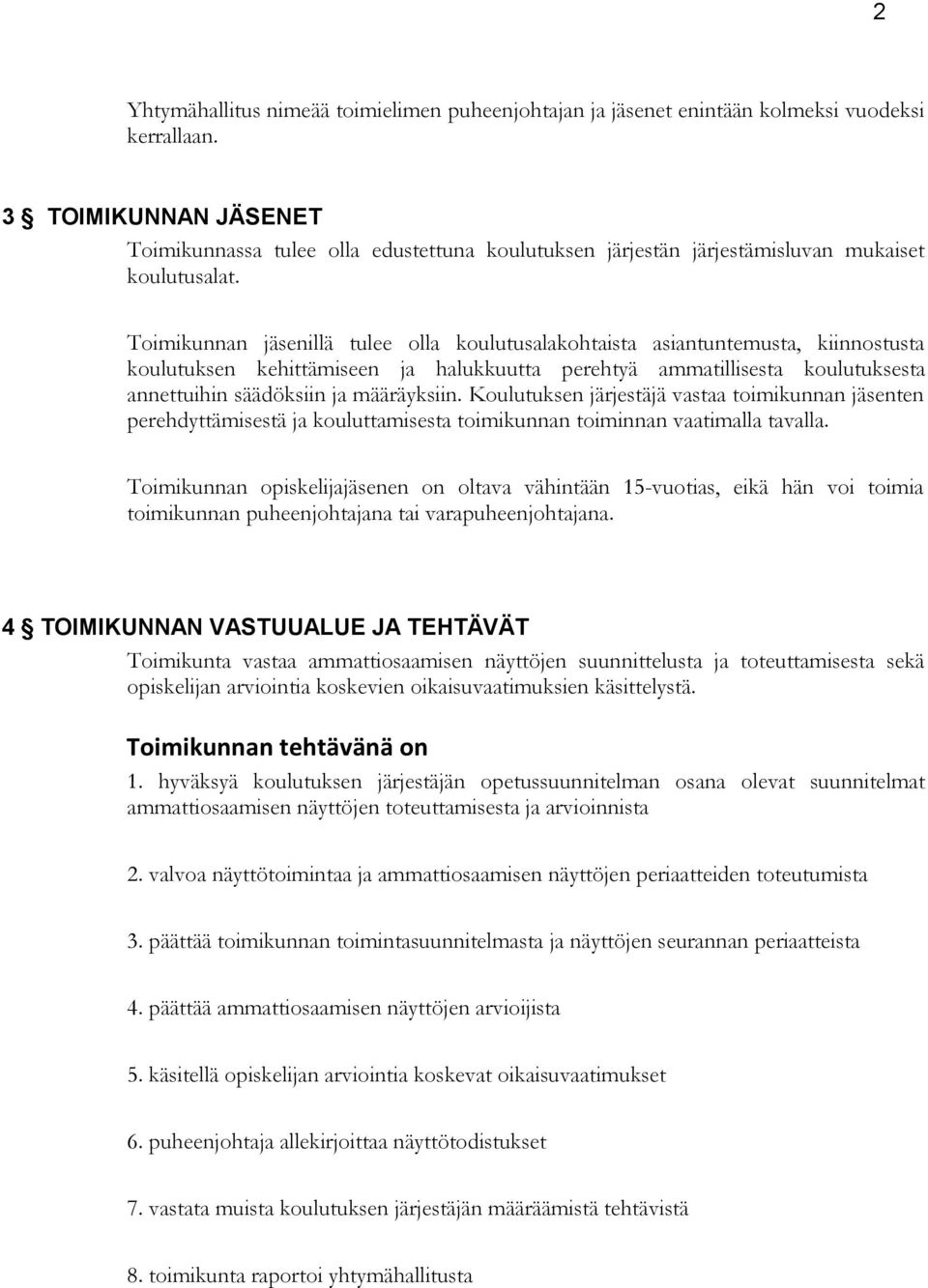 2

Yhtymähallitus nimeää toimielimen puheenjohtajan ja jäsenet enintään kolmeksi vuodeksi kerrallaan.

3 § TOIMIKUNNAN JÄSENET

Toimikunnassa tulee olla edustettuna koulutuksen järjestän järjestämisluvan mukaiset koulutusalat.

Toimikunnan jäsenillä tulee olla koulutusalakohtaista asiantuntemusta, kiinnostusta koulutuksen kehittämiseen ja halukkuutta perehtyä ammatillisesta koulutuksesta annettuihin säädöksiin ja määräyksiin. Koulutuksen järjestäjä vastaa toimikunnan jäsenten perehdyttämisestä ja kouluttamisesta toimikunnan toiminnan vaatimalla tavalla.

Toimikunnan opiskelijajäsenen on oltava vähintään 15-vuotias, eikä hän voi toimia toimikunnan puheenjohtajana tai varapuheenjohtajana.

4 § TOIMIKUNNAN VASTUUALUE JA TEHTÄVÄT

Toimikunta vastaa ammattiosaamisen näyttöjen suunnittelusta ja toteuttamisesta sekä opiskelijan arviointia koskevien oikaisuvaatimuksien käsittelystä.

Toimikunnan tehtävänä on

1. hyväksyä koulutuksen järjestäjän opetussuunnitelman osana olevat suunnitelmat ammattiosaamisen näyttöjen toteuttamisesta ja arvioinnista

2. valvoa näyttötoimintaa ja ammattiosaamisen näyttöjen periaatteiden toteutumista

3. päättää toimikunnan toimintasuunnitelmasta ja näyttöjen seurannan periaatteista

4. päättää ammattiosaamisen näyttöjen arvioijista

5. käsitellä opiskelijan arviointia koskevat oikaisuvaatimukset

6. puheenjohtaja allekirjoittaa näyttötodistukset

7. vastata muista koulutuksen järjestäjän määräämistä tehtävistä

8. toimikunta raportoi yhtymähallitusta